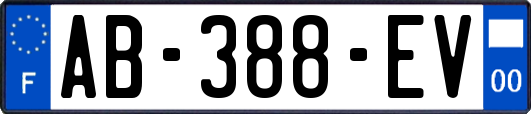 F
AB-388-EV
00